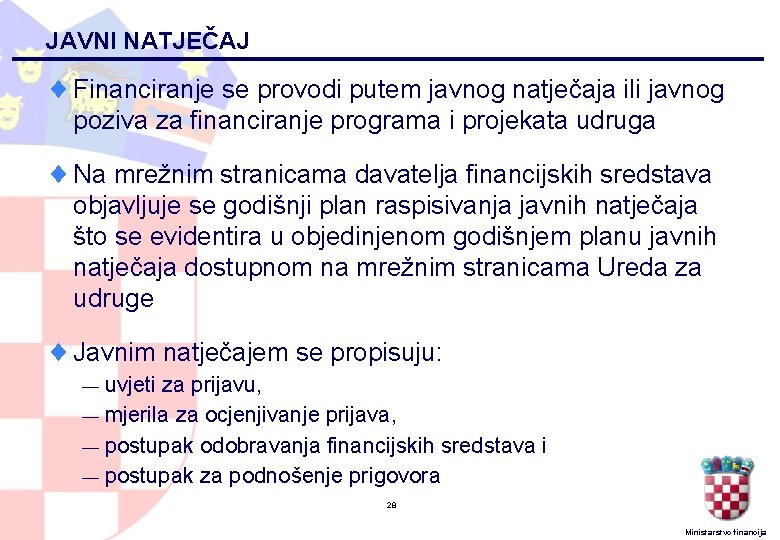 JAVNI NATJEČAJ

Financiranje se provodi putem javnog natječaja ili javnog poziva za financiranje programa i projekata udruga

Na mrežnim stranicama davatelja financijskih sredstava objavljuje se godišnji plan raspisivanja javnih natječaja što se evidentira u objedinjenom godišnjem planu javnih natječaja dostupnom na mrežnim stranicama Ureda za udruge

Javnim natječajem se propisuju:
— uvjeti za prijavu,
— mjerila za ocjenjivanje prijava,
— postupak odobravanja financijskih sredstava i
— postupak za podnošenje prigovora

28

Ministarstvo financija